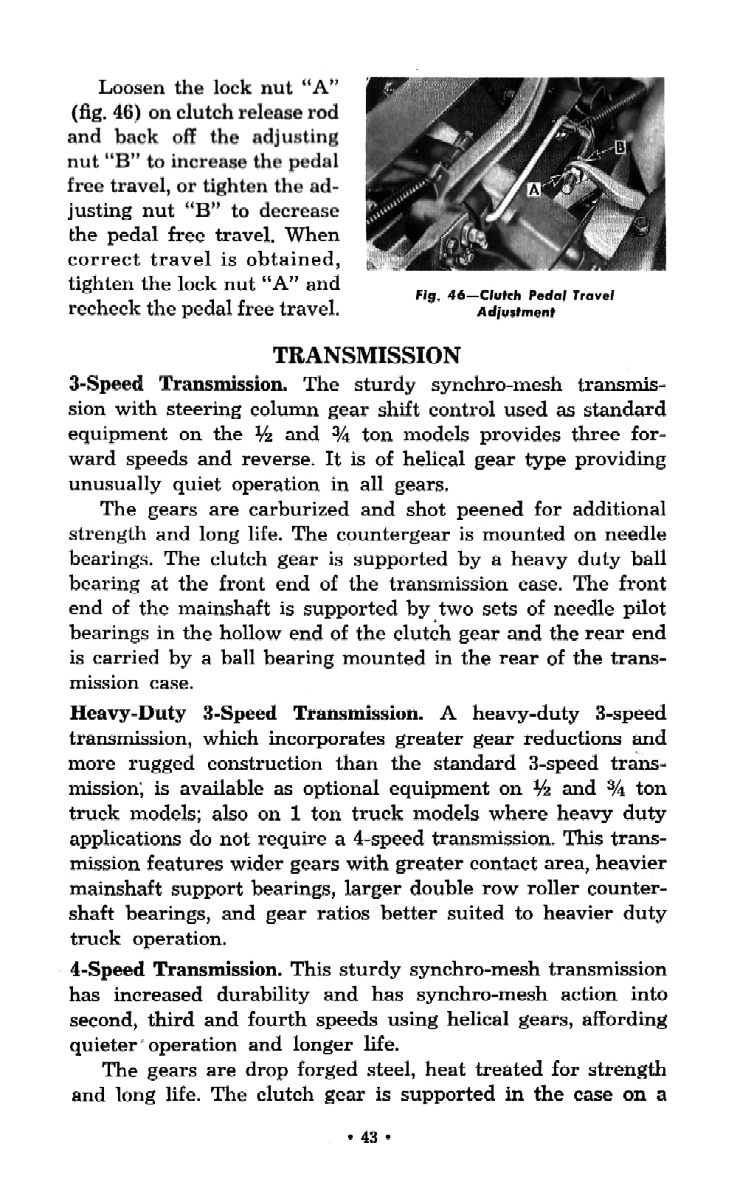 Loosen the lock nut "A" (fig. 46) on clutch release rod and back off the adjusting nut "B" to increase the pedal free travel, or tighten the adjusting nut "B" to decrease the pedal free travel. When correct travel is obtained, tighten the lock nut "A" and recheck the pedal free travel.

B

A

Fig. 46—Clutch Pedal Travel Adjustment

TRANSMISSION

3-Speed Transmission. The sturdy synchro-mesh transmission with steering column gear shift control used as standard equipment on the ½ and ¾ ton models provides three forward speeds and reverse. It is of helical gear type providing unusually quiet operation in all gears.

The gears are carburized and shot peened for additional strength and long life. The countergear is mounted on needle bearings. The clutch gear is supported by a heavy duty ball bearing at the front end of the transmission case. The front end of the mainshaft is supported by two sets of needle pilot bearings in the hollow end of the clutch gear and the rear end is carried by a ball bearing mounted in the rear of the transmission case.

Heavy-Duty 3-Speed Transmission. A heavy-duty 3-speed transmission, which incorporates greater gear reductions and more rugged construction than the standard 3-speed transmission, is available as optional equipment on ½ and ¾ ton truck models; also on 1 ton truck models where heavy duty applications do not require a 4-speed transmission. This transmission features wider gears with greater contact area, heavier mainshaft support bearings, larger double row roller countershaft bearings, and gear ratios better suited to heavier duty truck operation.

4-Speed Transmission. This sturdy synchro-mesh transmission has increased durability and has synchro-mesh action into second, third and fourth speeds using helical gears, affording quieter operation and longer life.

The gears are drop forged steel, heat treated for strength and long life. The clutch gear is supported in the case on a

• 43 •